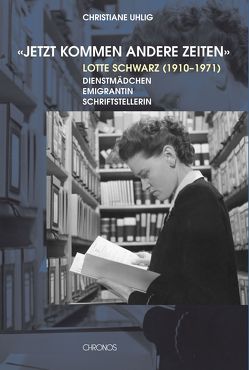 CHRISTIANE UHLIG

«JETZT KOMMEN ANDERE ZEITEN»

LOTTE SCHWARZ (1910–1971)

DIENSTMÄDCHEN
EMIGRANTIN
SCHRIFTSTELLERIN

CHRONOS